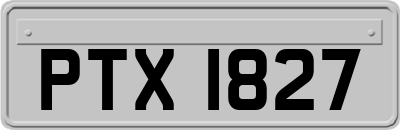 PTX 1827